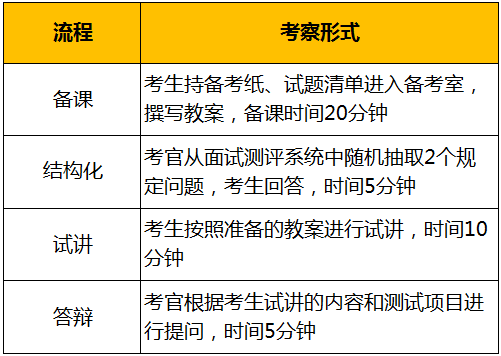 | 流程 | 考察形式 |
|---|---|
| 备课 | 考生持备考纸、试题清单进入备考室，撰写教案，备课时间20分钟 |
| 结构化 | 考官从面试测评系统中随机抽取2个规定问题，考生回答，时间5分钟 |
| 试讲 | 考生按照准备的教案进行试讲，时间10分钟 |
| 答辩 | 考官根据考生试讲的内容和测试项目进行提问，时间5分钟 |